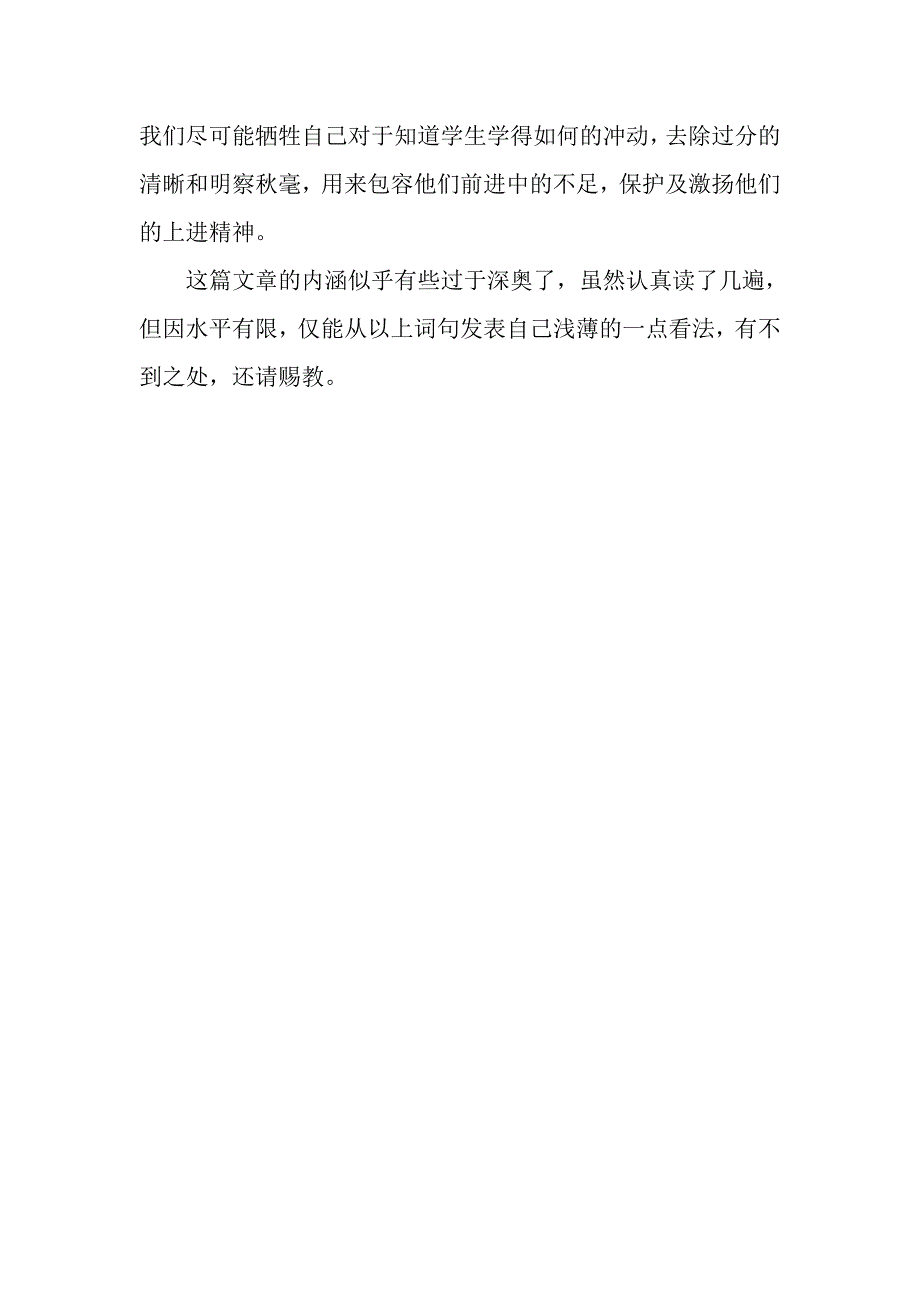 我们尽可能牺牲自己对于知道学生学得如何的冲动，去除过分的清晰和明察秋毫，用来包容他们前进中的不足，保护及激扬他们的上进精神。

这篇文章的内涵似乎有些过于深奥了，虽然认真读了几遍，但因水平有限，仅能从以上词句发表自己浅薄的一点看法，有不到之处，还请赐教。